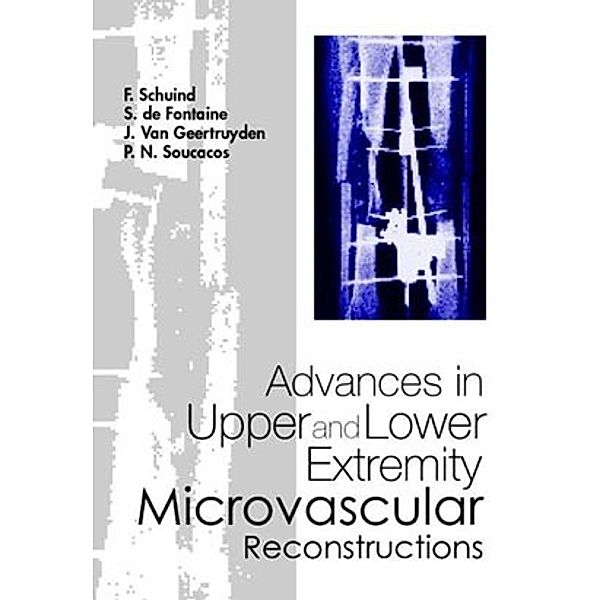 F. Schuind
S. de Fontaine
J. Van Geertruyden
P. N. Soucacos

Advances in Upper and Lower Extremity Microvascular Reconstructions